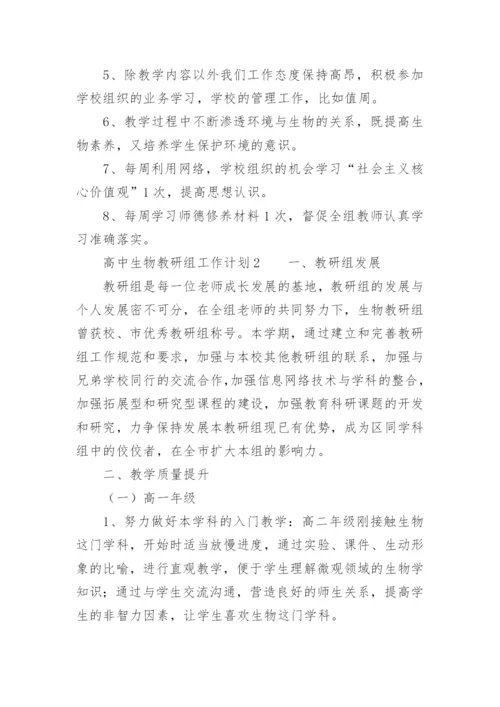 5、除教学内容以外我们工作态度保持高昂，积极参加学校组织的业务学习，学校的管理工作，比如值周。

6、教学过程中不断渗透环境与生物的关系，既提高生物素养，又培养学生保护环境的意识。

7、每周利用网络，学校组织的机会学习“社会主义核心价值观”1次，提高思想认识。

8、每周学习师德修养材料1次，督促全组教师认真学习准确落实。

高中生物教研组工作计划2　　一、教研组发展

教研组是每一位老师成长发展的基地，教研组的发展与个人发展密不可分，在全组老师的共同努力下，生物教研组曾获校、市优秀教研组称号。本学期，通过建立和完善教研组工作规范和要求，加强与本校其他教研组的联系，加强与兄弟学校同行的交流合作，加强信息网络技术与学科的整合，加强拓展型和研究型课程的建设，加强教育科研课题的开发和研究，力争保持发展本教研组现已有优势，成为区同学科组中的佼佼者，在全市扩大本组的影响力。

二、教学质量提升

（一）高一年级

1、努力做好本学科的入门教学：高二年级刚接触生物这门学科，开始时适当放慢进度，通过实验、课件、生动形象的比喻，进行直观教学，便于学生理解微观领域的生物学知识；通过与学生交流沟通，营造良好的师生关系，提高学生的非智力因素，让学生喜欢生物这门学科。